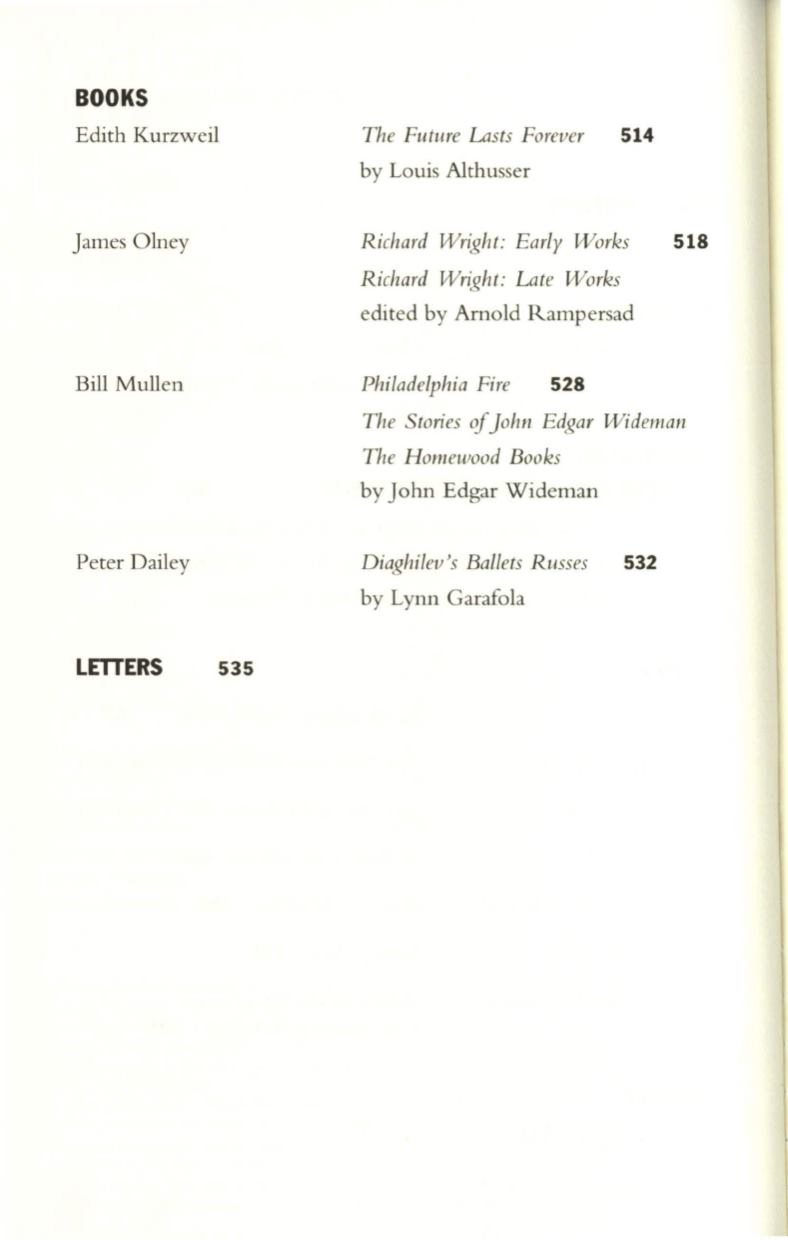 BOOKS

Edith Kurzweil

The Future Lasts Forever 514
by Louis Althusser

James Olney

Richard Wright: Early Works 518
Richard Wright: Late Works
edited by Arnold Rampersad

Bill Mullen

Philadelphia Fire 528
The Stories of John Edgar Wideman
The Homewood Books
by John Edgar Wideman

Peter Dailey

Diaghilev's Ballets Russes 532
by Lynn Garafola

LETTERS 535